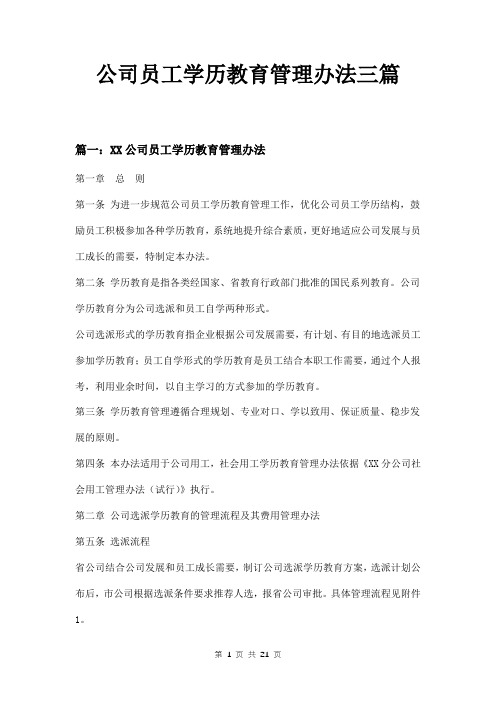 公司员工学历教育管理办法三篇

篇一：XX公司员工学历教育管理办法

第一章　总　则

第一条 为进一步规范公司员工学历教育管理工作，优化公司员工学历结构，鼓励员工积极参加各种学历教育，系统地提升综合素质，更好地适应公司发展与员工成长的需要，特制定本办法。

第二条 学历教育是指各类经国家、省教育行政部门批准的国民系列教育。公司学历教育分为公司选派和员工自学两种形式。

公司选派形式的学历教育指企业根据公司发展需要，有计划、有目的地选派员工参加学历教育；员工自学形式的学历教育是员工结合本职工作需要，通过个人报考，利用业余时间，以自主学习的方式参加的学历教育。

第三条 学历教育管理遵循合理规划、专业对口、学以致用、保证质量、稳步发展的原则。

第四条 本办法适用于公司用工，社会用工学历教育管理办法依据《XX分公司社会用工管理办法（试行）》执行。

第二章 公司选派学历教育的管理流程及其费用管理办法

第五条 选派流程

省公司结合公司发展和员工成长需要，制订公司选派学历教育方案，选派计划公布后，市公司根据选派条件要求推荐人选，报省公司审批。具体管理流程见附件1。

第 1 页 共 21 页